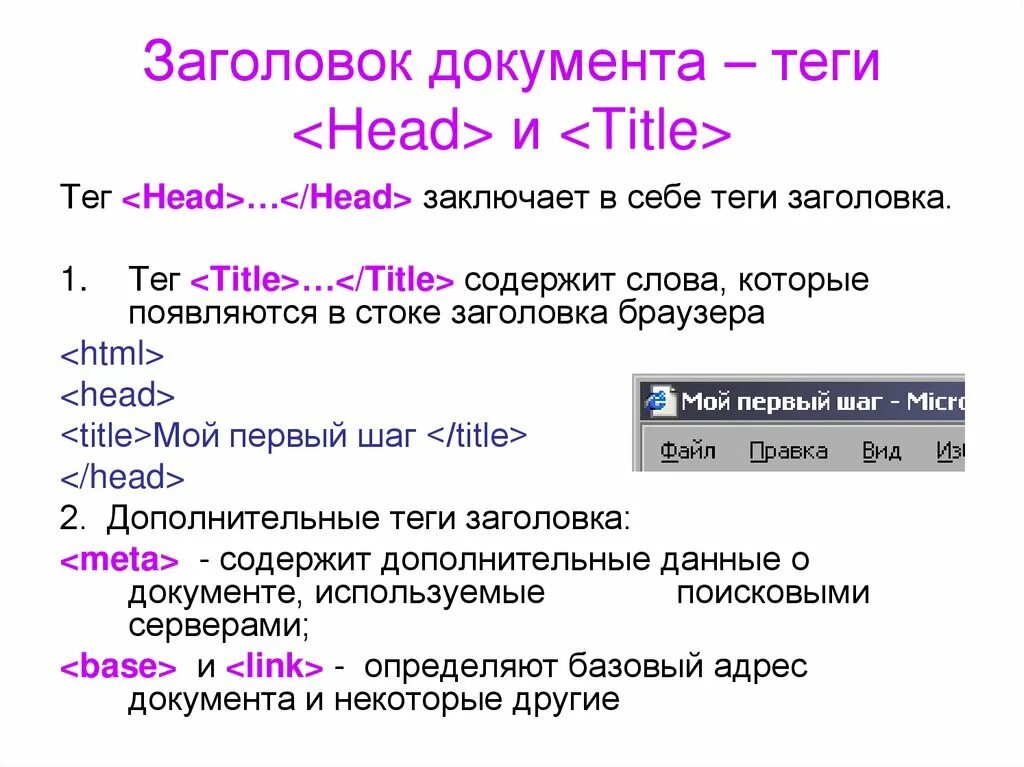 Заголовок документа – теги <Head> и <Title>

Тег <Head>…</Head> заключает в себе теги заголовка.

1. Тег <Title>…</Title> содержит слова, которые появляются в стоке заголовка браузера

<html>
<head>
<title>Мой первый шаг </title>
</head>

Мой первый шаг - Micro
Файл Правка Вид Из

2. Дополнительные теги заголовка:

<meta> - содержит дополнительные данные о документе, используемые поисковыми серверами;

<base> и <link> - определяют базовый адрес документа и некоторые другие